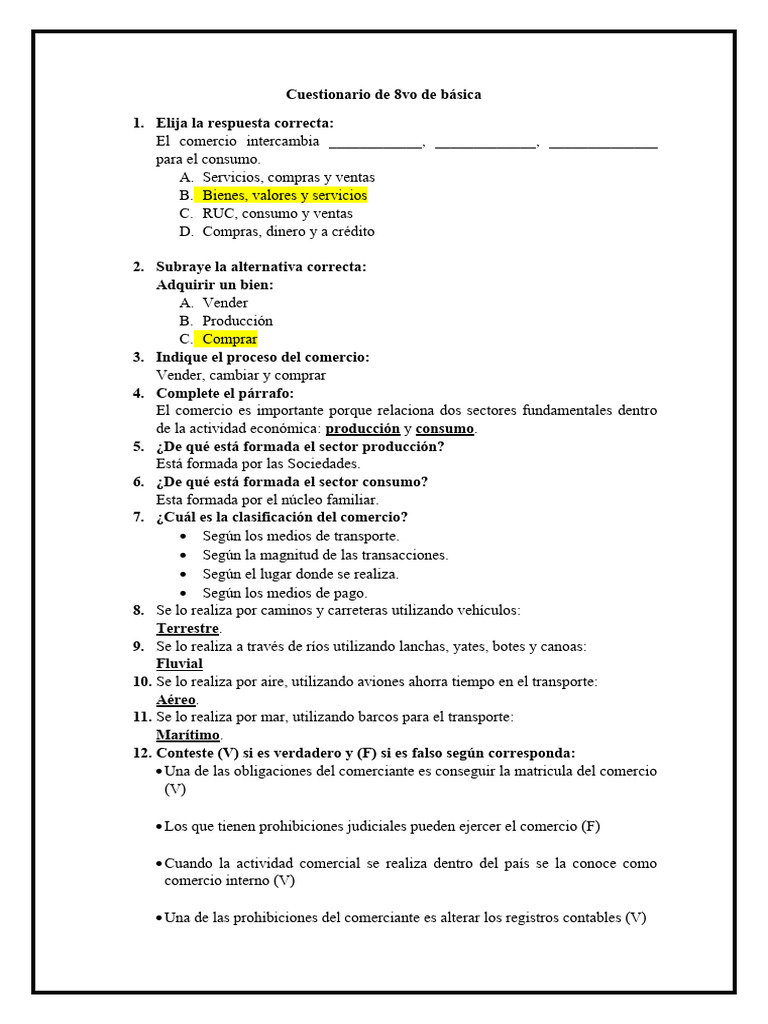 Cuestionario de 8vo de básica

1. Elija la respuesta correcta:
El comercio intercambia ____________, _____________, ______________ para el consumo.
A. Servicios, compras y ventas
B. Bienes, valores y servicios
C. RUC, consumo y ventas
D. Compras, dinero y a crédito

2. Subraye la alternativa correcta:
Adquirir un bien:
A. Vender
B. Producción
C. Comprar
3. Indique el proceso del comercio:
Vender, cambiar y comprar
4. Complete el párrafo:
El comercio es importante porque relaciona dos sectores fundamentales dentro de la actividad económica: producción y consumo.
5. ¿De qué está formada el sector producción?
Está formada por las Sociedades.
6. ¿De qué está formada el sector consumo?
Esta formada por el núcleo familiar.
7. ¿Cuál es la clasificación del comercio?
• Según los medios de transporte.
• Según la magnitud de las transacciones.
• Según el lugar donde se realiza.
• Según los medios de pago.
8. Se lo realiza por caminos y carreteras utilizando vehículos:
Terrestre.
9. Se lo realiza a través de ríos utilizando lanchas, yates, botes y canoas:
Fluvial
10. Se lo realiza por aire, utilizando aviones ahorra tiempo en el transporte:
Aéreo.
11. Se lo realiza por mar, utilizando barcos para el transporte:
Marítimo.
12. Conteste (V) si es verdadero y (F) si es falso según corresponda:
• Una de las obligaciones del comerciante es conseguir la matricula del comercio (V)

• Los que tienen prohibiciones judiciales pueden ejercer el comercio (F)

• Cuando la actividad comercial se realiza dentro del país se la conoce como comercio interno (V)

• Una de las prohibiciones del comerciante es alterar los registros contables (V)